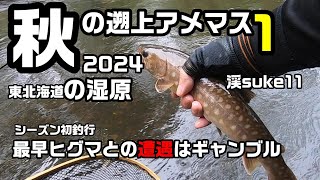 秋の遡上アメマス1
2024
東北海道の湿原
渓suke11
シーズン初釣行
最早ヒグマとの遭遇はギャンブル